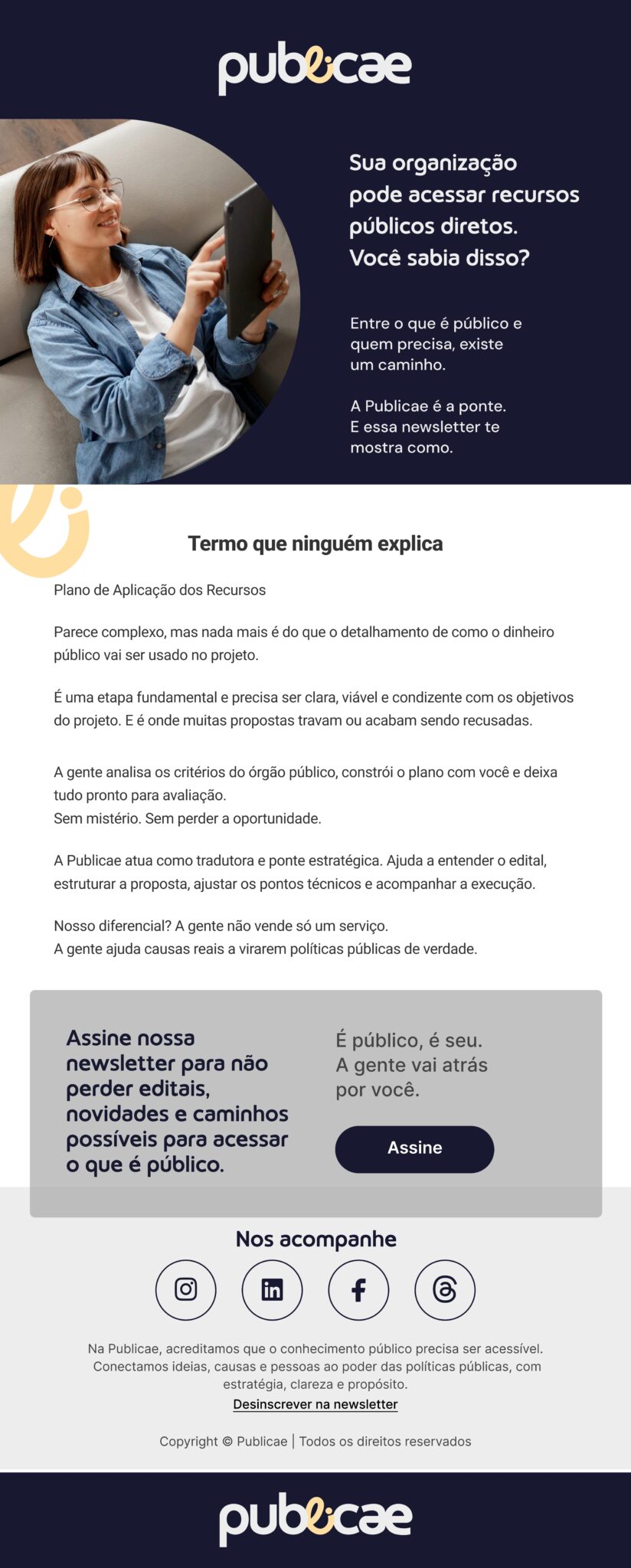 publicae

Sua organização pode acessar recursos públicos diretos. Você sabia disso?

Entre o que é público e quem precisa, existe um caminho.

A Publicae é a ponte. E essa newsletter te mostra como.

Termo que ninguém explica

Plano de Aplicação dos Recursos

Parece complexo, mas nada mais é do que o detalhamento de como o dinheiro público vai ser usado no projeto.

É uma etapa fundamental e precisa ser clara, viável e condizente com os objetivos do projeto. E é onde muitas propostas travam ou acabam sendo recusadas.

A gente analisa os critérios do órgão público, constrói o plano com você e deixa tudo pronto para avaliação.
Sem mistério. Sem perder a oportunidade.

A Publicae atua como tradutora e ponte estratégica. Ajuda a entender o edital, estruturar a proposta, ajustar os pontos técnicos e acompanhar a execução.

Nosso diferencial? A gente não vende só um serviço.
A gente ajuda causas reais a virarem políticas públicas de verdade.

Assine nossa newsletter para não perder editais, novidades e caminhos possíveis para acessar o que é público.

É público, é seu. A gente vai atrás por você.

Assine

Nos acompanhe

Na Publicae, acreditamos que o conhecimento público precisa ser acessível. Conectamos ideias, causas e pessoas ao poder das políticas públicas, com estratégia, clareza e propósito.

Desinscrever na newsletter

Copyright © Publicae | Todos os direitos reservados

publicae